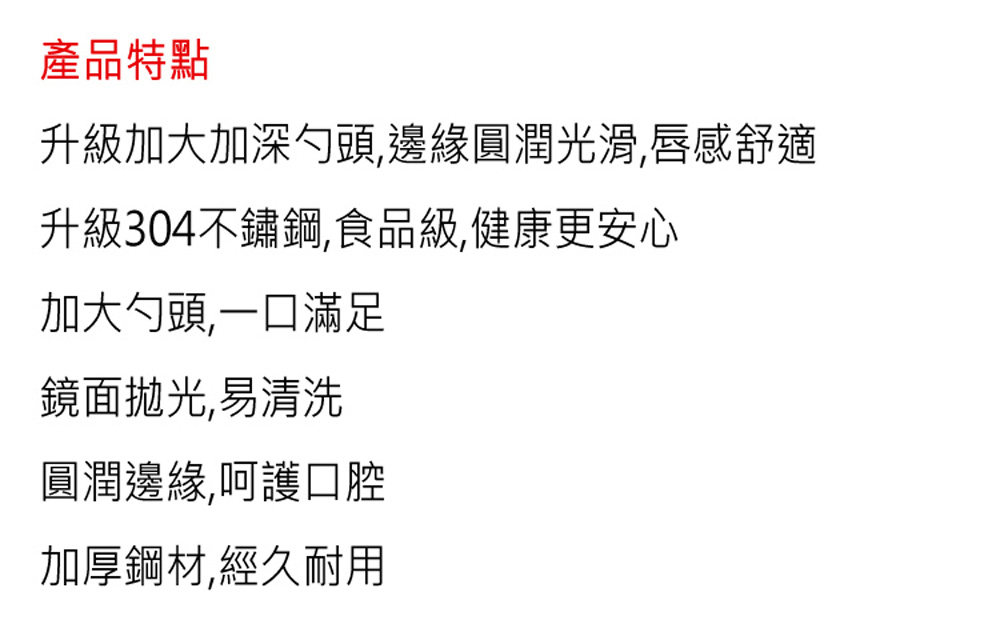 產品特點

升級加大加深勺頭,邊緣圓潤光滑,唇感舒適

升級304不鏽鋼,食品級,健康更安心

加大勺頭,一口滿足

鏡面拋光,易清洗

圓潤邊緣,呵護口腔

加厚鋼材,經久耐用